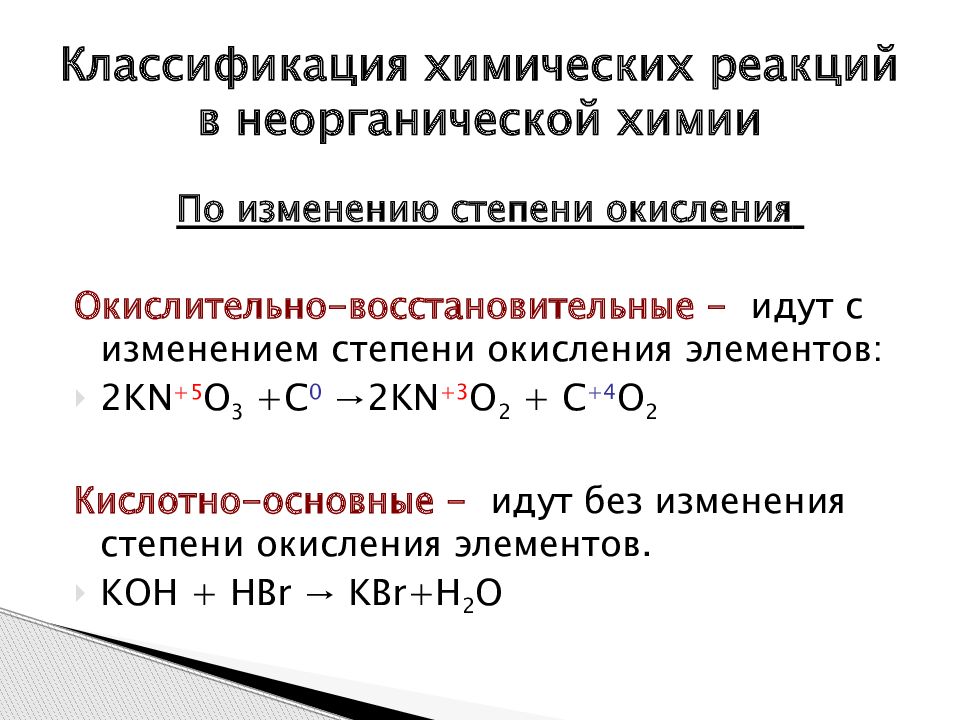 Классификация химических реакций в неорганической химии

По изменению степени окисления

Окислительно-восстановительные – идут с изменением степени окисления элементов:

$2KN^{+5}O_3 + C^0 \rightarrow 2KN^{+3}O_2 + C^{+4}O_2$

Кислотно-основные – идут без изменения степени окисления элементов.

$KOH + HBr \rightarrow KBr + H_2O$